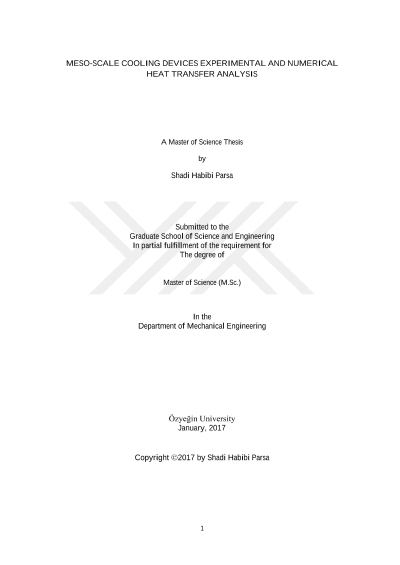 MESO-SCALE COOLING DEVICES EXPERIMENTAL AND NUMERICAL HEAT TRANSFER ANALYSIS

A Master of Science Thesis

by

Shadi Habibi Parsa

Submitted to the
Graduate School of Science and Engineering
In partial fulfillment of the requirement for
The degree of

Master of Science (M.Sc.)

In the
Department of Mechanical Engineering

Özyeğin University
January, 2017

Copyright ©2017 by Shadi Habibi Parsa

1